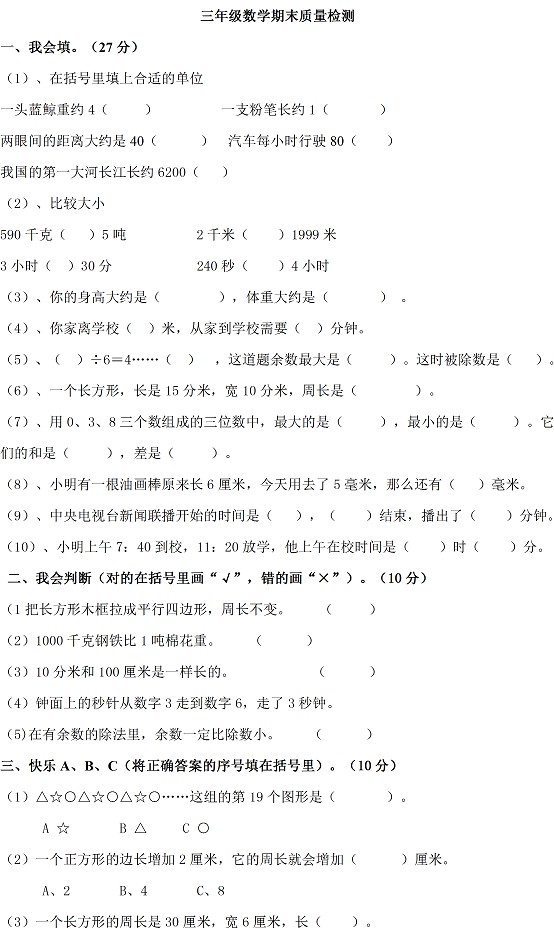 三年级数学期末质量检测

一、我会填。（27 分）

（1）、在括号里填上合适的单位

一头蓝鲸重约 4（　　）　　一支粉笔长约 1（　　）

两眼间的距离大约是 40（　　）　汽车每小时行驶 80（　　）

我国的第一大河长江长约 6200（　）

（2）、比较大小

590 千克（　）5 吨　　2 千米（　）1999 米

3 小时（　）30 分　　240 秒（　）4 小时

（3）、你的身高大约是（　　），体重大约是（　　）。

（4）、你家离学校（　）米，从家到学校需要（　）分钟。

（5）、（　）÷6=4……（　），这道题余数最大是（　　）。这时被除数是（　）。

（6）、一个长方形，长是 15 分米，宽 10 分米，周长是（　　）。

（7）、用 0、3、8 三个数组成的三位数中，最大的是（　　），最小的是（　　）。它们的和是（　　），差是（　　）。

（8）、小明有一根油画棒原来长 6 厘米，今天用去了 5 毫米，那么还有（　）毫米。

（9）、中央电视台新闻联播开始的时间是（　），（　）结束，播出了（　）分钟。

（10）、小明上午 7：40 到校，11：20 放学，他上午在校时间是（　）时（　）分。

二、我会判断（对的在括号里画“√”，错的画“×”）。（10 分）

(1 把长方形木框拉成平行四边形，周长不变。　（　　）

（2）1000 千克钢铁比 1 吨棉花重。　（　　）

（3）10 分米和 100 厘米是一样长的。　（　　）

（4）钟面上的秒针从数字 3 走到数字 6，走了 3 秒钟。

(5)在有余数的除法里，余数一定比除数小。　（　　）

三、快乐 A、B、C（将正确答案的序号填在括号里）。（10 分）

（1）△☆○△☆○△☆○……这组的第 19 个图形是（　　）

A ☆　　B △　　C ○

（2）一个正方形的边长增加 2 厘米，它的周长就会增加（　　）厘米。

A、2　　B、4　　C、8

（3）一个长方形的周长是 30 厘米，宽 6 厘米，长（　）。